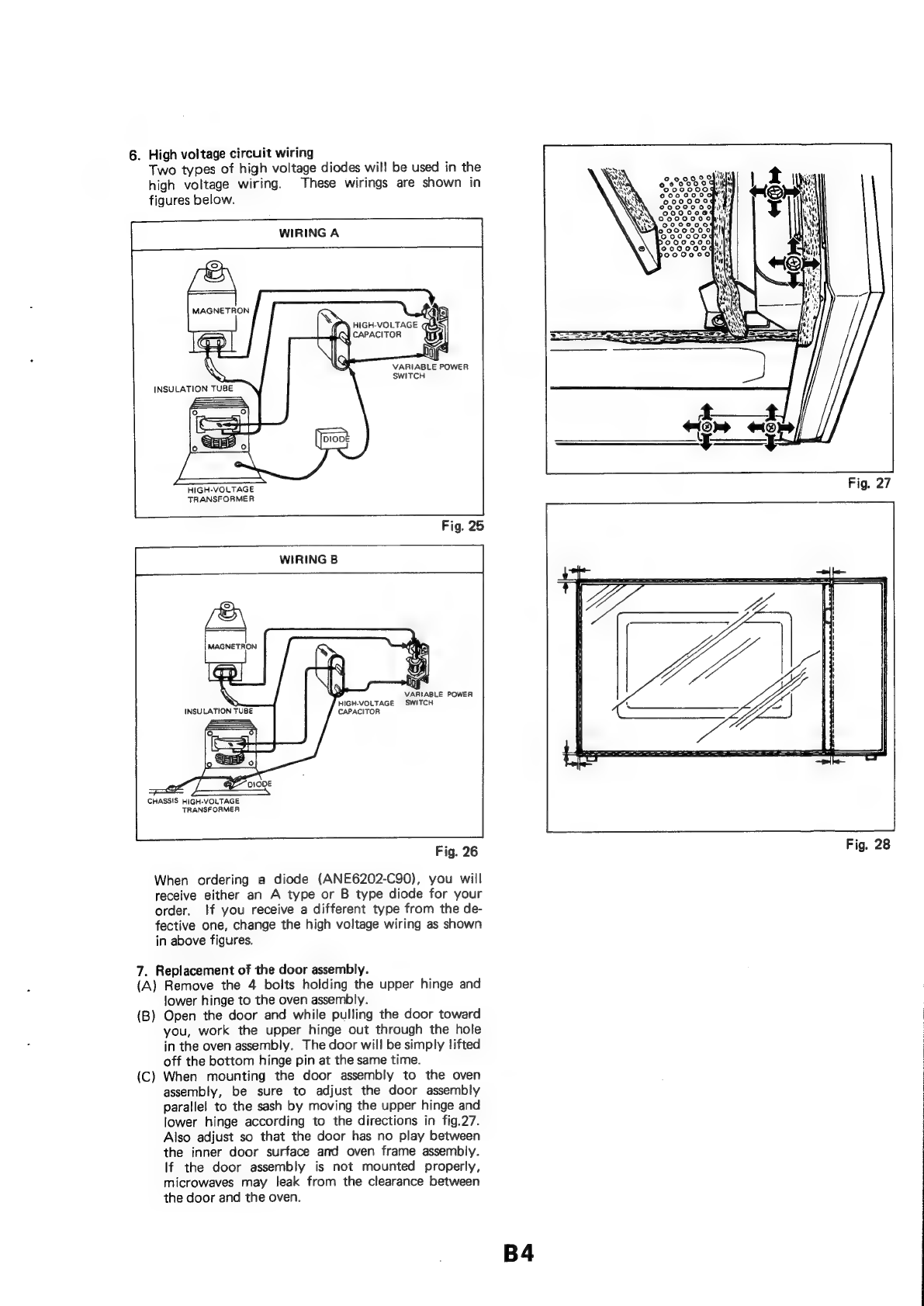 6. High voltage circuit wiring
Two types of high voltage diodes will be used in the high voltage wiring. These wirings are shown in figures below.

WIRING A

MAGNETRON
HIGH-VOLTAGE CAPACITOR
VARIABLE POWER SWITCH
INSULATION TUBE
DIODE
HIGH-VOLTAGE TRANSFORMER

Fig. 25

WIRING B

MAGNETRON
VARIABLE POWER SWITCH
HIGH-VOLTAGE CAPACITOR
INSULATION TUBE
DIODE
CHASSIS
HIGH-VOLTAGE TRANSFORMER

Fig. 26

When ordering a diode (ANE6202-C90), you will receive either an A type or B type diode for your order. If you receive a different type from the defective one, change the high voltage wiring as shown in above figures.

7. Replacement of the door assembly.
(A) Remove the 4 bolts holding the upper hinge and lower hinge to the oven assembly.
(B) Open the door and while pulling the door toward you, work the upper hinge out through the hole in the oven assembly. The door will be simply lifted off the bottom hinge pin at the same time.
(C) When mounting the door assembly to the oven assembly, be sure to adjust the door assembly parallel to the sash by moving the upper hinge and lower hinge according to the directions in fig.27. Also adjust so that the door has no play between the inner door surface and oven frame assembly. If the door assembly is not mounted properly, microwaves may leak from the clearance between the door and the oven.

Fig. 27

Fig. 28

B4